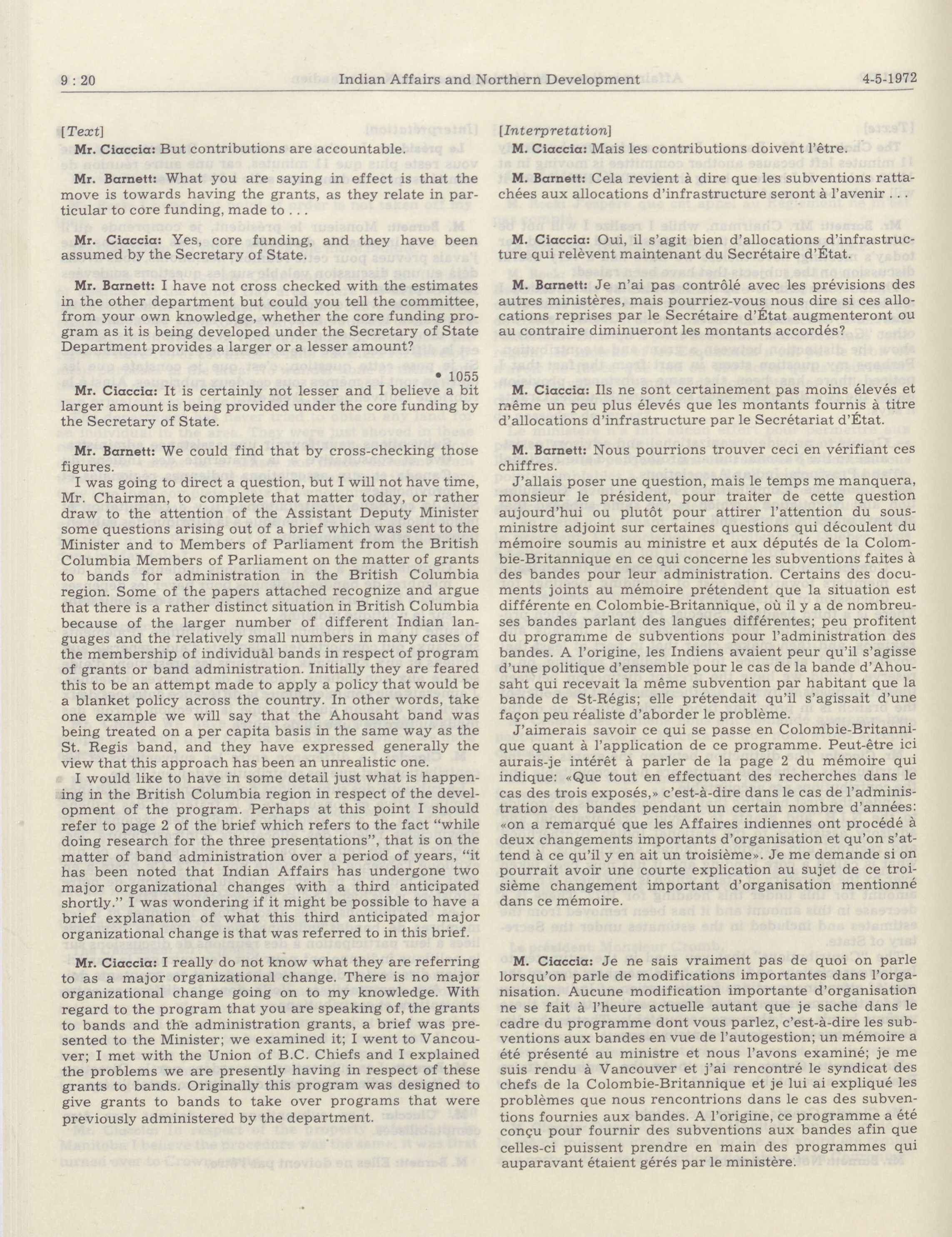 9 : 20 Indian Affairs and Northern Development 4-5-1972

[Text]

Mr. Ciaccia: But contributions are accountable.

Mr. Barnett: What you are saying in effect is that the move is towards having the grants, as they relate in particular to core funding, made to . . .

Mr. Ciaccia: Yes, core funding, and they have been assumed by the Secretary of State.

Mr. Barnett: I have not cross checked with the estimates in the other department but could you tell the committee, from your own knowledge, whether the core funding program as it is being developed under the Secretary of State Department provides a larger or a lesser amount?

• 1055

Mr. Ciaccia: It is certainly not lesser and I believe a bit larger amount is being provided under the core funding by the Secretary of State.

Mr. Barnett: We could find that by cross-checking those figures.

I was going to direct a question, but I will not have time, Mr. Chairman, to complete that matter today, or rather draw to the attention of the Assistant Deputy Minister some questions arising out of a brief which was sent to the Minister and to Members of Parliament from the British Columbia Members of Parliament on the matter of grants to bands for administration in the British Columbia region. Some of the papers attached recognize and argue that there is a rather distinct situation in British Columbia because of the larger number of different Indian languages and the relatively small numbers in many cases of the membership of individual bands in respect of program of grants or band administration. Initially they are feared this to be an attempt made to apply a policy that would be a blanket policy across the country. In other words, take one example we will say that the Ahousaht band was being treated on a per capita basis in the same way as the St. Regis band, and they have expressed generally the view that this approach has been an unrealistic one.

I would like to have in some detail just what is happening in the British Columbia region in respect of the development of the program. Perhaps at this point I should refer to page 2 of the brief which refers to the fact "while doing research for the three presentations", that is on the matter of band administration over a period of years, "it has been noted that Indian Affairs has undergone two major organizational changes with a third anticipated shortly." I was wondering if it might be possible to have a brief explanation of what this third anticipated major organizational change is that was referred to in this brief.

Mr. Ciaccia: I really do not know what they are referring to as a major organizational change. There is no major organizational change going on to my knowledge. With regard to the program that you are speaking of, the grants to bands and the administration grants, a brief was presented to the Minister; we examined it; I went to Vancouver; I met with the Union of B.C. Chiefs and I explained the problems we are presently having in respect of these grants to bands. Originally this program was designed to give grants to bands to take over programs that were previously administered by the department.

[Interpretation]

M. Ciaccia: Mais les contributions doivent l'être.

M. Barnett: Cela revient à dire que les subventions rattachées aux allocations d'infrastructure seront à l'avenir . . .

M. Ciaccia: Oui, il s'agit bien d'allocations d'infrastructure qui relèvent maintenant du Secrétaire d'État.

M. Barnett: Je n'ai pas contrôlé avec les prévisions des autres ministères, mais pourriez-vous nous dire si ces allocations reprises par le Secrétaire d'État augmenteront ou au contraire diminueront les montants accordés?

M. Ciaccia: Ils ne sont certainement pas moins élevés et même un peu plus élevés que les montants fournis à titre d'allocations d'infrastructure par le Secrétariat d'État.

M. Barnett: Nous pourrions trouver ceci en vérifiant ces chiffres.

J'allais poser une question, mais le temps me manquera, monsieur le président, pour traiter de cette question aujourd'hui ou plutôt pour attirer l'attention du sous-ministre adjoint sur certaines questions qui découlent du mémoire soumis au ministre et aux députés de la Colombie-Britannique en ce qui concerne les subventions faites à des bandes pour leur administration. Certains des documents joints au mémoire prétendent que la situation est différente en Colombie-Britannique, où il y a de nombreuses bandes parlant des langues différentes; peu profitent du programme de subventions pour l'administration des bandes. A l'origine, les Indiens avaient peur qu'il s'agisse d'une politique d'ensemble pour le cas de la bande d'Ahousaht qui recevait la même subvention par habitant que la bande de St-Régis; elle prétendait qu'il s'agissait d'une façon peu réaliste d'aborder le problème.

J'aimerais savoir ce qui se passe en Colombie-Britannique quant à l'application de ce programme. Peut-être ici aurais-je intérêt à parler de la page 2 du mémoire qui indique: «Que tout en effectuant des recherches dans le cas des trois exposés,» c'est-à-dire dans le cas de l'administration des bandes pendant un certain nombre d'années: «on a remarqué que les Affaires indiennes ont procédé à deux changements importants d'organisation et qu'on s'attend à ce qu'il y en ait un troisième». Je me demande si on pourrait avoir une courte explication au sujet de ce troisième changement important d'organisation mentionné dans ce mémoire.

M. Ciaccia: Je ne sais vraiment pas de quoi on parle lorsqu'on parle de modifications importantes dans l'organisation. Aucune modification importante d'organisation ne se fait à l'heure actuelle autant que je sache dans le cadre du programme dont vous parlez, c'est-à-dire les subventions aux bandes en vue de l'autogestion; un mémoire a été présenté au ministre et nous l'avons examiné; je me suis rendu à Vancouver et j'ai rencontré le syndicat des chefs de la Colombie-Britannique et je lui ai expliqué les problèmes que nous rencontrions dans le cas des subventions fournies aux bandes. A l'origine, ce programme a été conçu pour fournir des subventions aux bandes afin que celles-ci puissent prendre en main des programmes qui auparavant étaient gérés par le ministère.